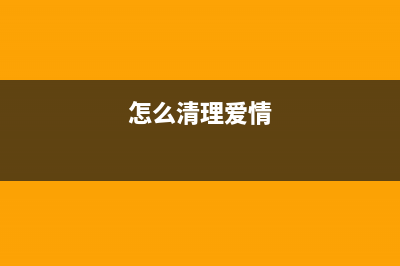 怎么清理爱情